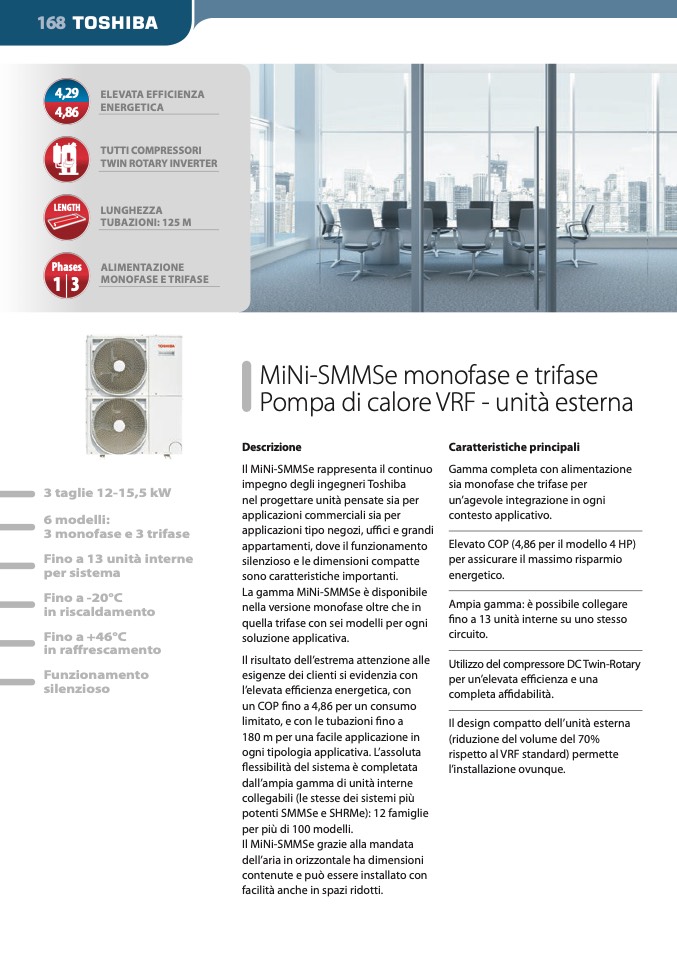 168 TOSHIBA

4,29
4,86
ELEVATA EFFICIENZA ENERGETICA

TUTTI COMPRESSORI TWIN ROTARY INVERTER

LENGTH
LUNGHEZZA TUBAZIONI: 125 M

Phases
1 | 3
ALIMENTAZIONE MONOFASE E TRIFASE

TOSHIBA

MiNi-SMMSe monofase e trifase
Pompa di calore VRF - unità esterna

3 taglie 12-15,5 kW

6 modelli:
3 monofase e 3 trifase

Fino a 13 unità interne per sistema

Fino a -20°C in riscaldamento

Fino a +46°C in raffrescamento

Funzionamento silenzioso

Descrizione

Il MiNi-SMMSe rappresenta il continuo impegno degli ingegneri Toshiba nel progettare unità pensate sia per applicazioni commerciali sia per applicazioni tipo negozi, uffici e grandi appartamenti, dove il funzionamento silenzioso e le dimensioni compatte sono caratteristiche importanti.
La gamma MiNi-SMMSe è disponibile nella versione monofase oltre che in quella trifase con sei modelli per ogni soluzione applicativa.

Il risultato dell'estrema attenzione alle esigenze dei clienti si evidenzia con l'elevata efficienza energetica, con un COP fino a 4,86 per un consumo limitato, e con le tubazioni fino a 180 m per una facile applicazione in ogni tipologia applicativa. L'assoluta flessibilità del sistema è completata dall'ampia gamma di unità interne collegabili (le stesse dei sistemi più potenti SMMSe e SHRMe): 12 famiglie per più di 100 modelli.
Il MiNi-SMMSe grazie alla mandata dell'aria in orizzontale ha dimensioni contenute e può essere installato con facilità anche in spazi ridotti.

Caratteristiche principali

Gamma completa con alimentazione sia monofase che trifase per un'agevole integrazione in ogni contesto applicativo.

Elevato COP (4,86 per il modello 4 HP) per assicurare il massimo risparmio energetico.

Ampia gamma: è possibile collegare fino a 13 unità interne su uno stesso circuito.

Utilizzo del compressore DC Twin-Rotary per un'elevata efficienza e una completa affidabilità.

Il design compatto dell'unità esterna (riduzione del volume del 70% rispetto al VRF standard) permette l'installazione ovunque.